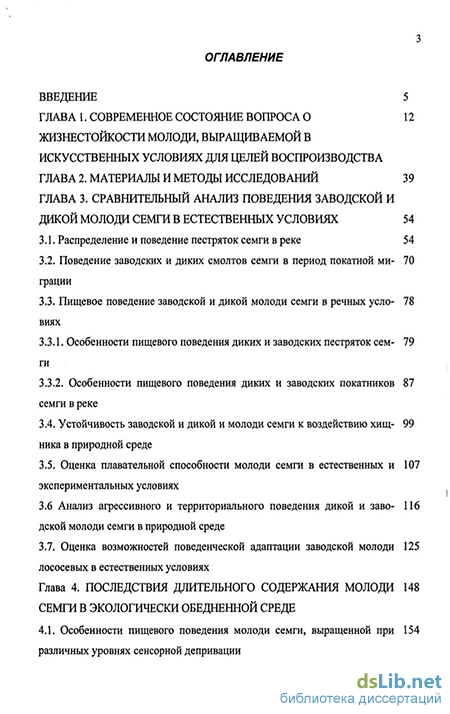 3

ОГЛАВЛЕНИЕ

ВВЕДЕНИЕ 5

ГЛАВА 1. СОВРЕМЕННОЕ СОСТОЯНИЕ ВОПРОСА О ЖИЗНЕСТОЙКОСТИ МОЛОДИ, ВЫРАЩИВАЕМОЙ В ИСКУССТВЕННЫХ УСЛОВИЯХ ДЛЯ ЦЕЛЕЙ ВОСПРОИЗВОДСТВА 12

ГЛАВА 2. МАТЕРИАЛЫ И МЕТОДЫ ИССЛЕДОВАНИЙ 39

ГЛАВА 3. СРАВНИТЕЛЬНЫЙ АНАЛИЗ ПОВЕДЕНИЯ ЗАВОДСКОЙ И ДИКОЙ МОЛОДИ СЕМГИ В ЕСТЕСТВЕННЫХ УСЛОВИЯХ 54

3.1. Распределение и поведение пестряток семги в реке 54

3.2. Поведение заводских и диких смолтов семги в период покатной миграции 70

3.3. Пищевое поведение заводской и дикой молоди семги в речных условиях 78

3.3.1. Особенности пищевого поведения диких и заводских пестряток семги 79

3.3.2. Особенности пищевого поведения диких и заводских покатников семги в реке 87

3.4. Устойчивость заводской и дикой и молоди семги к воздействию хищника в природной среде 99

3.5. Оценка плавательной способности молоди семги в естественных и экспериментальных условиях 107

3.6 Анализ агрессивного и территориального поведения дикой и заводской молоди семги в природной среде 116

3.7. Оценка возможностей поведенческой адаптации заводской молоди лососевых в естественных условиях 125

Глава 4. ПОСЛЕДСТВИЯ ДЛИТЕЛЬНОГО СОДЕРЖАНИЯ МОЛОДИ СЕМГИ В ЭКОЛОГИЧЕСКИ ОБЕДНЕННОЙ СРЕДЕ 148

4.1. Особенности пищевого поведения молоди семги, выращенной при различных уровнях сенсорной депривации 154

dsLib.net
библиотека диссертаций